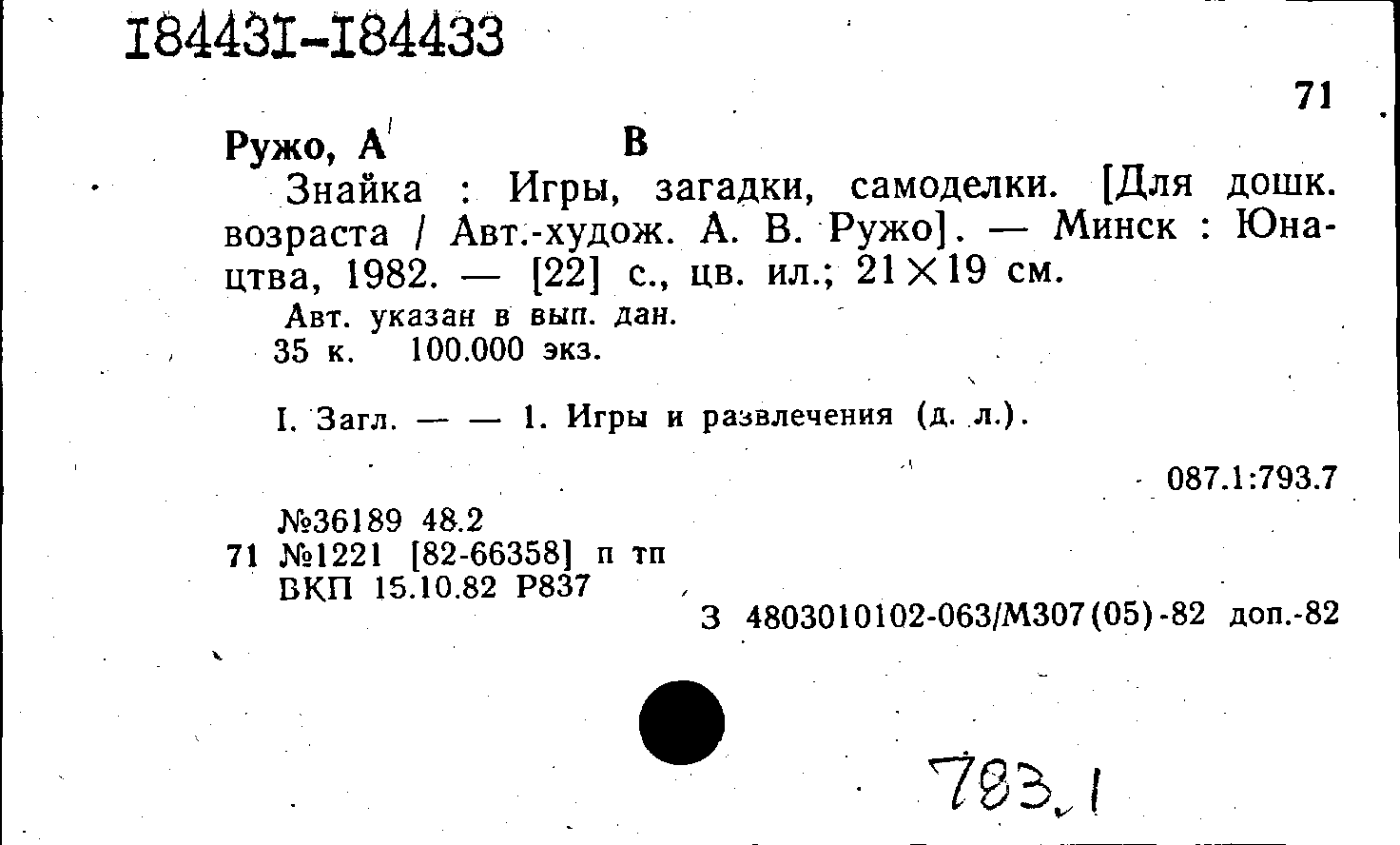 I8443I-I84433

71

Ружо, А В

Знайка : Игры, загадки, самоделки. [Для дошк. возраста / Авт.-худож. А. В. Ружо]. — Минск : Юнацтва, 1982. — [22] с., цв. ил.; 21×19 см.

Авт. указан в вып. дан.
35 к. 100.000 экз.

I. Загл. — — 1. Игры и развлечения (д. л.).

087.1:793.7

№36189 48.2
71 №1221 [82-66358] п тп
ВКП 15.10.82 Р837

З 4803010102-063/М307(05)-82 доп.-82

783.1